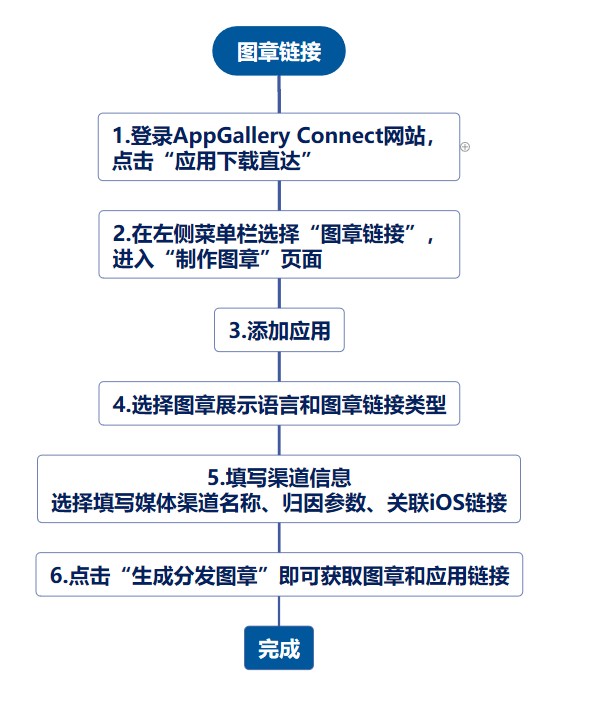 图章链接

1.登录AppGallery Connect网站，点击“应用下载直达”

2.在左侧菜单栏选择“图章链接”，进入“制作图章”页面

3.添加应用

4.选择图章展示语言和图章链接类型

5.填写渠道信息
选择填写媒体渠道名称、归因参数、关联iOS链接

6.点击“生成分发图章”即可获取图章和应用链接

完成